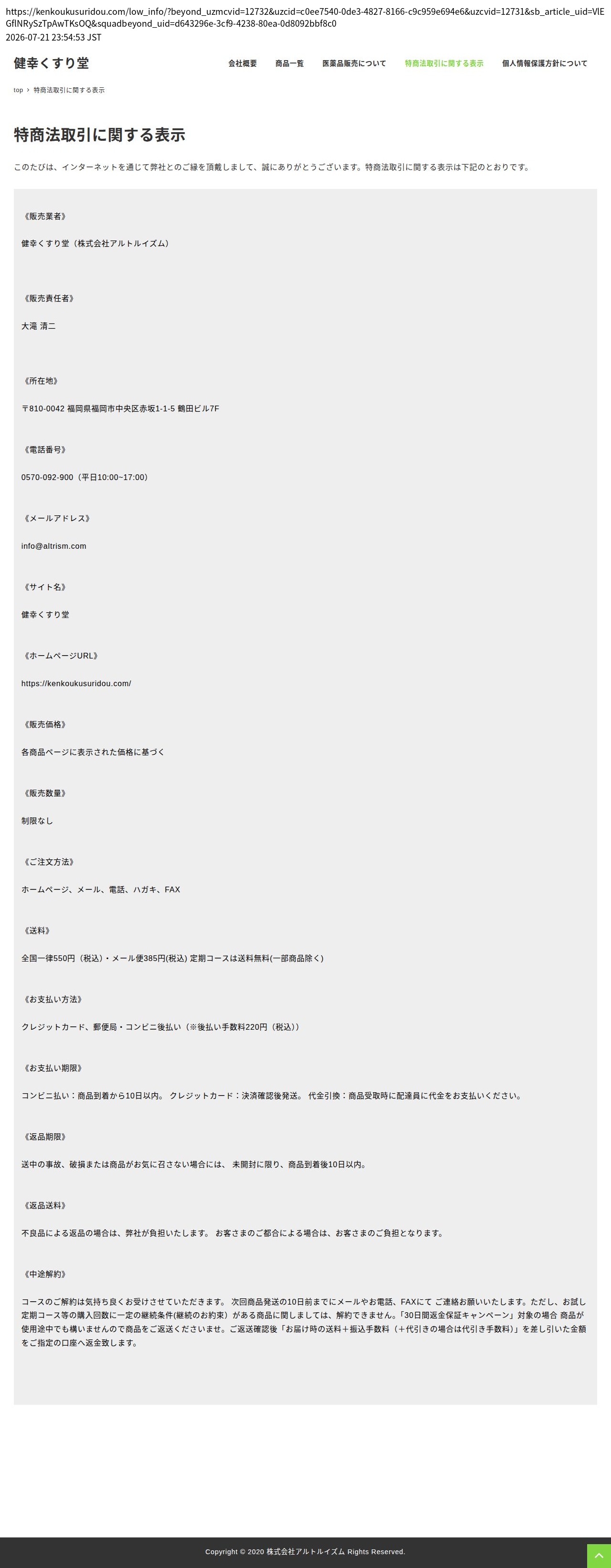 https://kenkoukusuridou.com/low_info/?beyond_uzmcvid=12732&uzcid=c0ee7540-0de3-4827-8166-c9c959e694e6&uzcvid=12731&sb_article_uid=VlEGflNRySzTpAwTKsOQ&squadbeyond_uid=d643296e-3cf9-4238-80ea-0d8092bbf8c0
2026-07-21 23:54:53 JST

健幸くすり堂

会社概要　商品一覧　医薬品販売について　特商法取引に関する表示　個人情報保護方針について

top › 特商法取引に関する表示

特商法取引に関する表示

このたびは、インターネットを通じて弊社とのご縁を頂戴しまして、誠にありがとうございます。特商法取引に関する表示は下記のとおりです。

《販売業者》

健幸くすり堂（株式会社アルトルイズム）

《販売責任者》

大滝 清二

《所在地》

〒810-0042 福岡県福岡市中央区赤坂1-1-5 鶴田ビル7F

《電話番号》

0570-092-900（平日10:00~17:00）

《メールアドレス》

info@altrism.com

《サイト名》

健幸くすり堂

《ホームページURL》

https://kenkoukusuridou.com/

《販売価格》

各商品ページに表示された価格に基づく

《販売数量》

制限なし

《ご注文方法》

ホームページ、メール、電話、ハガキ、FAX

《送料》

全国一律550円（税込）・メール便385円(税込) 定期コースは送料無料(一部商品除く)

《お支払い方法》

クレジットカード、郵便局・コンビニ後払い（※後払い手数料220円（税込））

《お支払い期限》

コンビニ払い：商品到着から10日以内。 クレジットカード：決済確認後発送。 代金引換：商品受取時に配達員に代金をお支払いください。

《返品期限》

送中の事故、破損または商品がお気に召さない場合には、 未開封に限り、商品到着後10日以内。

《返品送料》

不良品による返品の場合は、弊社が負担いたします。 お客さまのご都合による場合は、お客さまのご負担となります。

《中途解約》

コースのご解約は気持ち良くお受けさせていただきます。 次回商品発送の10日前までにメールやお電話、FAXにて ご連絡お願いいたします。ただし、お試し定期コース等の購入回数に一定の継続条件(継続のお約束）がある商品に関しましては、解約できません。「30日間返金保証キャンペーン」対象の場合 商品が使用途中でも構いませんので商品をご返送くださいませ。ご返送確認後「お届け時の送料＋振込手数料（＋代引きの場合は代引き手数料）」を差し引いた金額をご指定の口座へ返金致します。

Copyright © 2020 株式会社アルトルイズム Rights Reserved.